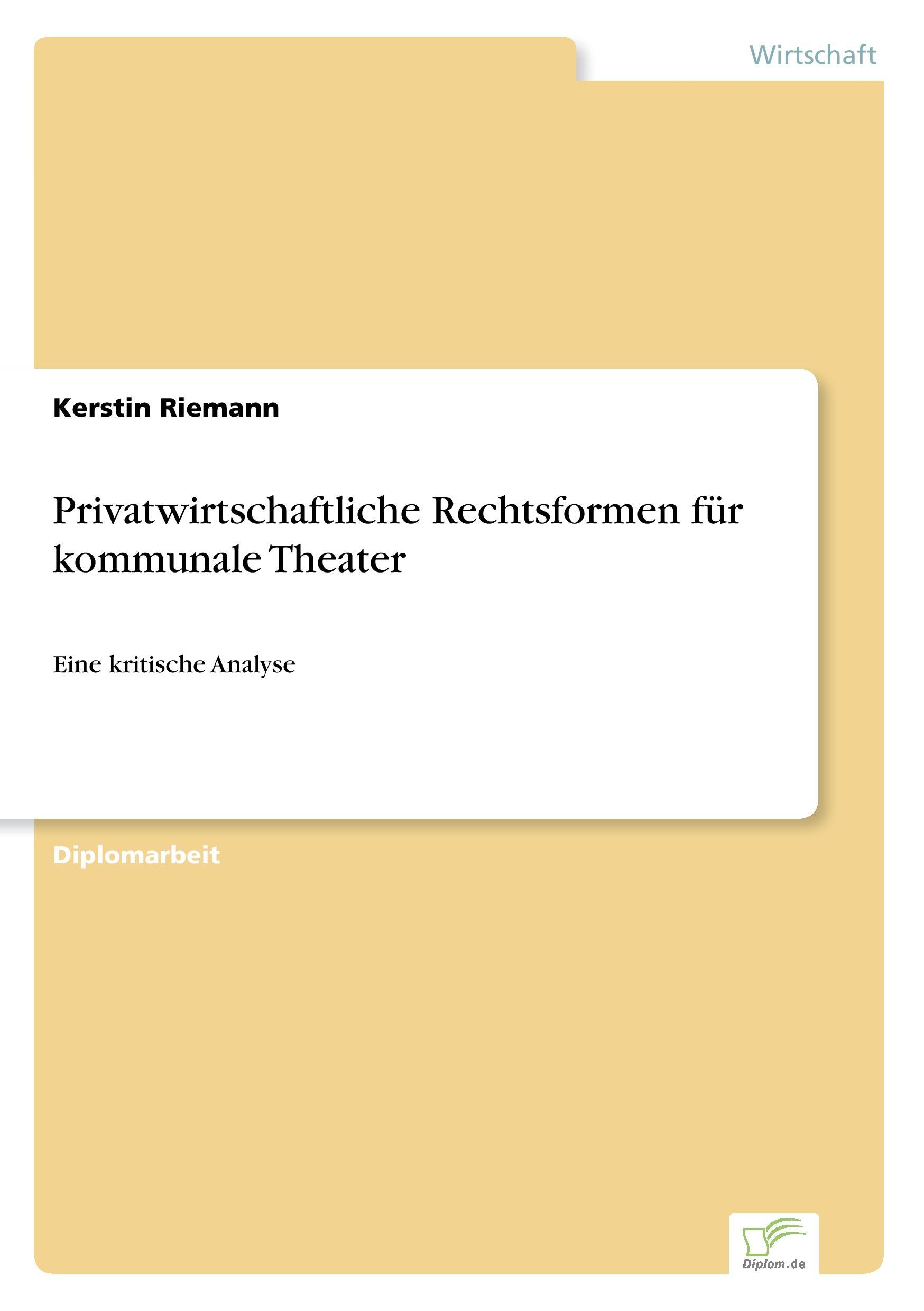 Wirtschaft

Kerstin Riemann

Privatwirtschaftliche Rechtsformen für kommunale Theater

Eine kritische Analyse

Diplomarbeit

Diplom.de